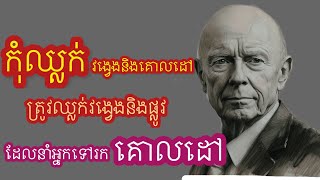 កុំឈ្លក់ វង្វេងនិងគោលដៅ

ត្រូវឈ្លក់វង្វេងនិងផ្លូវ

ដែលនាំអ្នកទៅរក គោលដៅ